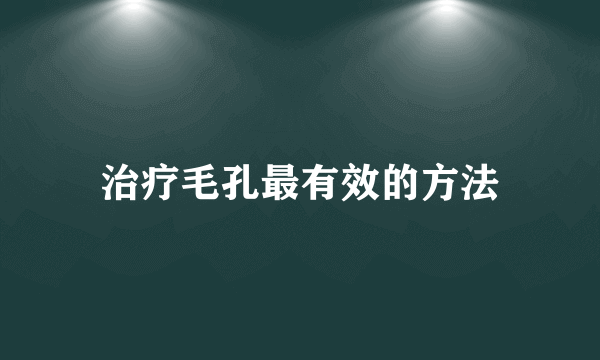 治疗毛孔最有效的方法